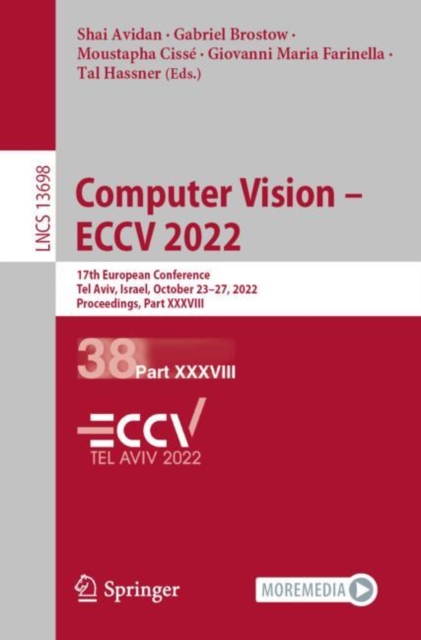 Shai Avidan · Gabriel Brostow · Moustapha Cissé · Giovanni Maria Farinella · Tal Hassner (Eds.)

LNCS 13698

Computer Vision – ECCV 2022

17th European Conference
Tel Aviv, Israel, October 23–27, 2022
Proceedings, Part XXXVIII

38 Part XXXVIII

ECCV
TEL AVIV 2022

Springer

MOREMEDIA